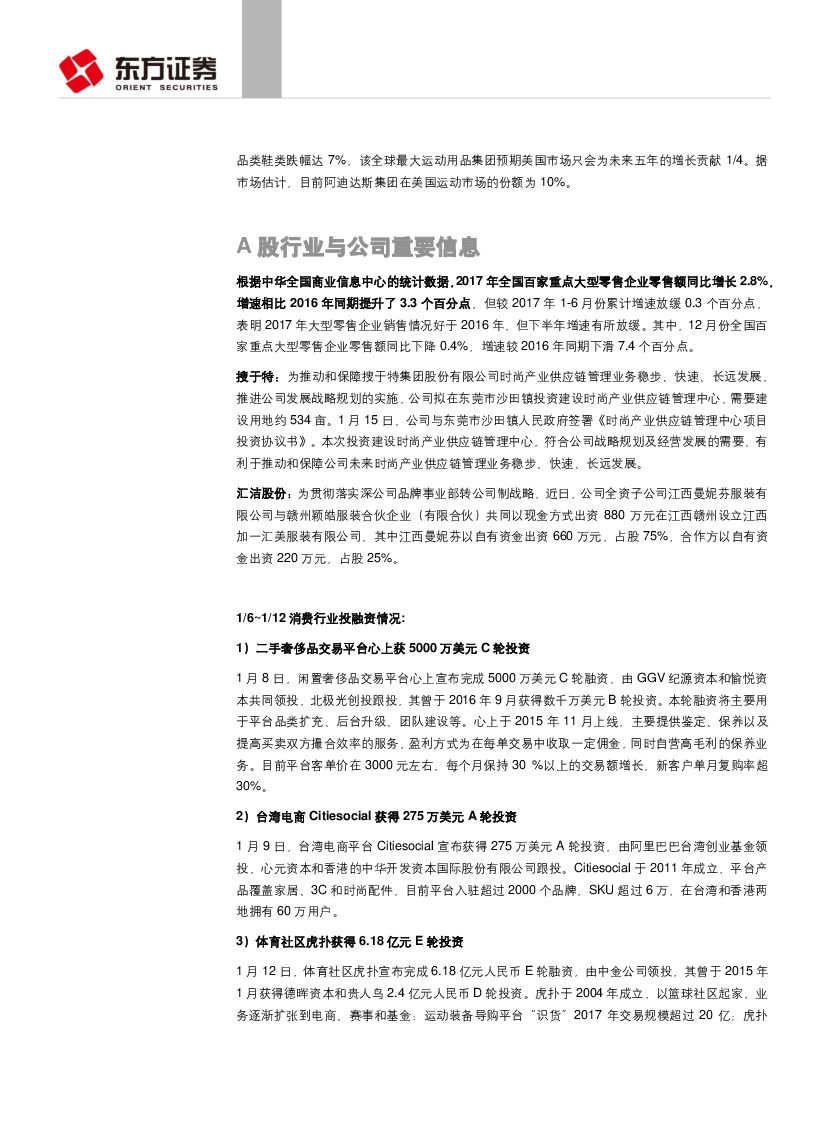 东方证券
ORIENT SECURITIES

品类鞋类跌幅达 7%，该全球最大运动用品集团预期美国市场只会为未来五年的增长贡献 1/4。据市场估计，目前阿迪达斯集团在美国运动市场的份额为 10%。

A 股行业与公司重要信息

根据中华全国商业信息中心的统计数据，2017 年全国百家重点大型零售企业零售额同比增长 2.8%，增速相比 2016 年同期提升了 3.3 个百分点，但较 2017 年 1-6 月份累计增速放缓 0.3 个百分点，表明 2017 年大型零售企业销售情况好于 2016 年，但下半年增速有所放缓。其中，12 月份全国百家重点大型零售企业零售额同比下降 0.4%，增速较 2016 年同期下滑 7.4 个百分点。

搜于特：为推动和保障搜于特集团股份有限公司时尚产业供应链管理业务稳步、快速、长远发展，推进公司发展战略规划的实施，公司拟在东莞市沙田镇投资建设时尚产业供应链管理中心，需要建设用地约 534 亩。1 月 15 日，公司与东莞市沙田镇人民政府签署《时尚产业供应链管理中心项目投资协议书》。本次投资建设时尚产业供应链管理中心，符合公司战略规划及经营发展的需要，有利于推动和保障公司未来时尚产业供应链管理业务稳步、快速、长远发展。

汇洁股份：为贯彻落实深公司品牌事业部转公司制战略，近日，公司全资子公司江西曼妮芬服装有限公司与赣州颖皓服装合伙企业（有限合伙）共同以现金方式出资 880 万元在江西赣州设立江西加一汇美服装有限公司，其中江西曼妮芬以自有资金出资 660 万元，占股 75%，合作方以自有资金出资 220 万元，占股 25%。

1/6~1/12 消费行业投融资情况：

1）二手奢侈品交易平台心上获 5000 万美元 C 轮投资

1 月 8 日，闲置奢侈品交易平台心上宣布完成 5000 万美元 C 轮融资，由 GGV 纪源资本和愉悦资本共同领投，北极光创投跟投，其曾于 2016 年 9 月获得数千万美元 B 轮投资。本轮融资将主要用于平台品类扩充、后台升级、团队建设等。心上于 2015 年 11 月上线，主要提供鉴定、保养以及提高买卖双方撮合效率的服务，盈利方式为在每单交易中收取一定佣金，同时自营高毛利的保养业务。目前平台客单价在 3000 元左右，每个月保持 30 %以上的交易额增长，新客户单月复购率超 30%。

2）台湾电商 Citiesocial 获得 275 万美元 A 轮投资

1 月 9 日，台湾电商平台 Citiesocial 宣布获得 275 万美元 A 轮投资，由阿里巴巴台湾创业基金领投，心元资本和香港的中华开发资本国际股份有限公司跟投。Citiesocial 于 2011 年成立，平台产品覆盖家居、3C 和时尚配件，目前平台入驻超过 2000 个品牌，SKU 超过 6 万，在台湾和香港两地拥有 60 万用户。

3）体育社区虎扑获得 6.18 亿元 E 轮投资

1 月 12 日，体育社区虎扑宣布完成 6.18 亿元人民币 E 轮融资，由中金公司领投，其曾于 2015 年 1 月获得德晖资本和贵人鸟 2.4 亿元人民币 D 轮投资。虎扑于 2004 年成立，以篮球社区起家，业务逐渐扩张到电商、赛事和基金；运动装备导购平台“识货”2017 年交易规模超过 20 亿；虎扑